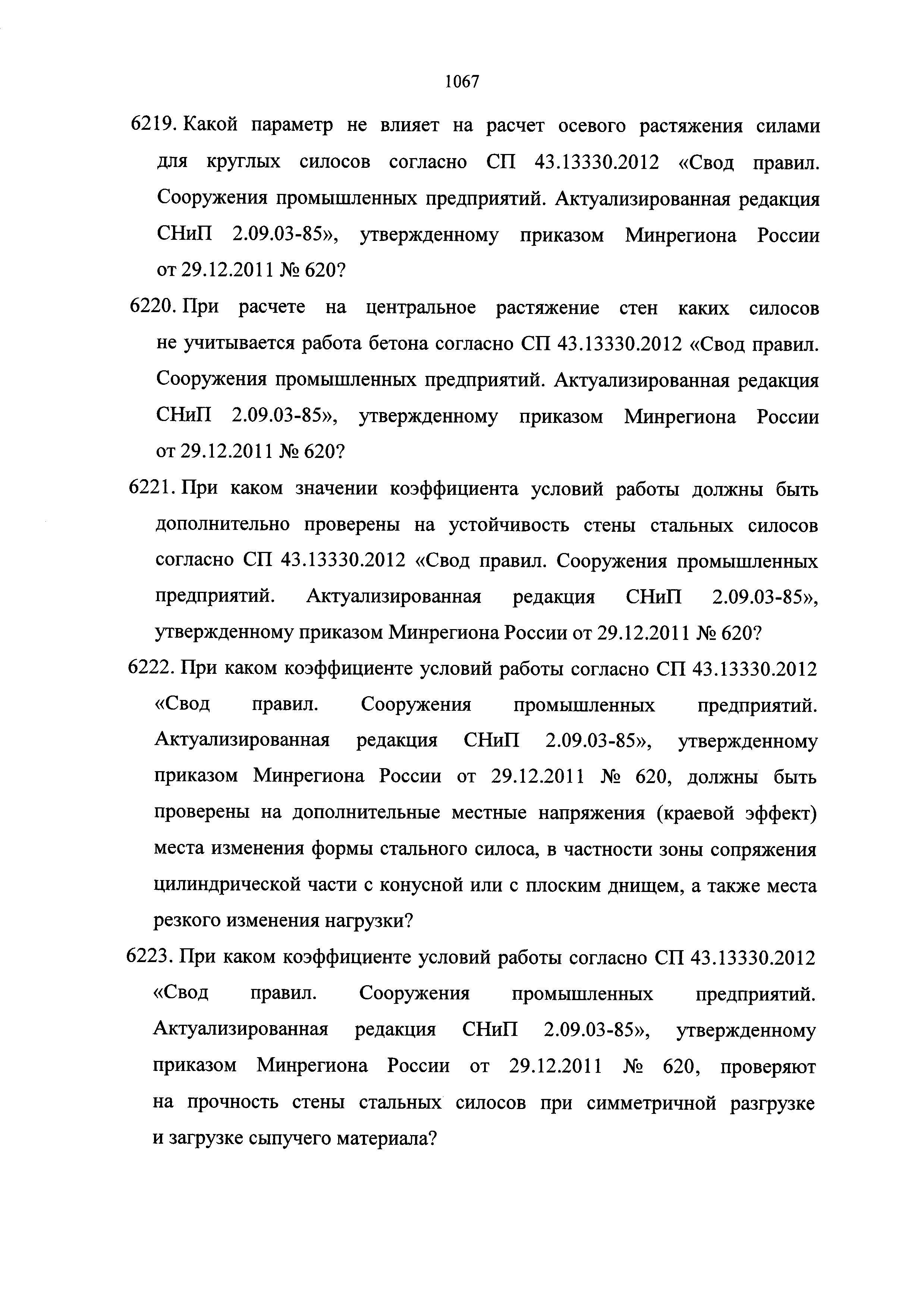 1067

6219. Какой параметр не влияет на расчет осевого растяжения силами для круглых силосов согласно СП 43.13330.2012 «Свод правил. Сооружения промышленных предприятий. Актуализированная редакция СНиП 2.09.03-85», утвержденному приказом Минрегиона России от 29.12.2011 № 620?

6220. При расчете на центральное растяжение стен каких силосов не учитывается работа бетона согласно СП 43.13330.2012 «Свод правил. Сооружения промышленных предприятий. Актуализированная редакция СНиП 2.09.03-85», утвержденному приказом Минрегиона России от 29.12.2011 № 620?

6221. При каком значении коэффициента условий работы должны быть дополнительно проверены на устойчивость стены стальных силосов согласно СП 43.13330.2012 «Свод правил. Сооружения промышленных предприятий. Актуализированная редакция СНиП 2.09.03-85», утвержденному приказом Минрегиона России от 29.12.2011 № 620?

6222. При каком коэффициенте условий работы согласно СП 43.13330.2012 «Свод правил. Сооружения промышленных предприятий. Актуализированная редакция СНиП 2.09.03-85», утвержденному приказом Минрегиона России от 29.12.2011 № 620, должны быть проверены на дополнительные местные напряжения (краевой эффект) места изменения формы стального силоса, в частности зоны сопряжения цилиндрической части с конусной или с плоским днищем, а также места резкого изменения нагрузки?

6223. При каком коэффициенте условий работы согласно СП 43.13330.2012 «Свод правил. Сооружения промышленных предприятий. Актуализированная редакция СНиП 2.09.03-85», утвержденному приказом Минрегиона России от 29.12.2011 № 620, проверяют на прочность стены стальных силосов при симметричной разгрузке и загрузке сыпучего материала?